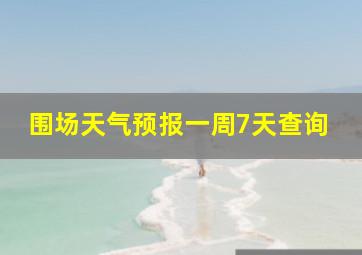 围场天气预报一周7天查询